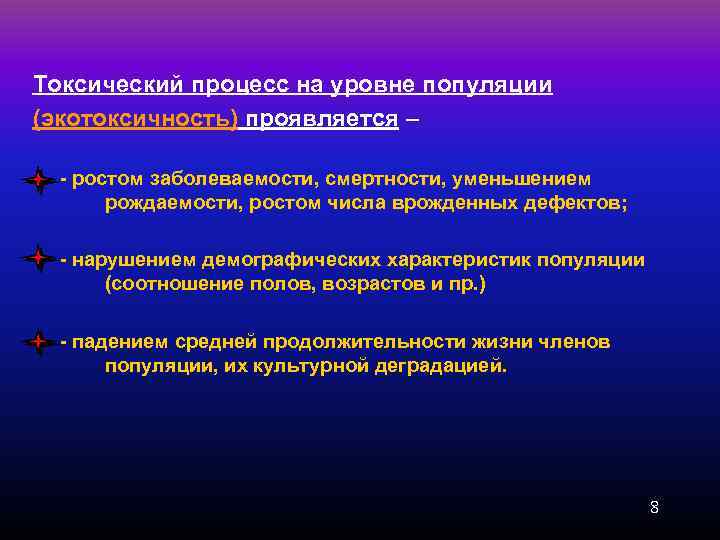 Токсический процесс на уровне популяции (экотоксичность) проявляется –

- ростом заболеваемости, смертности, уменьшением рождаемости, ростом числа врожденных дефектов;

- нарушением демографических характеристик популяции (соотношение полов, возрастов и пр.)

- падением средней продолжительности жизни членов популяции, их культурной деградацией.

8